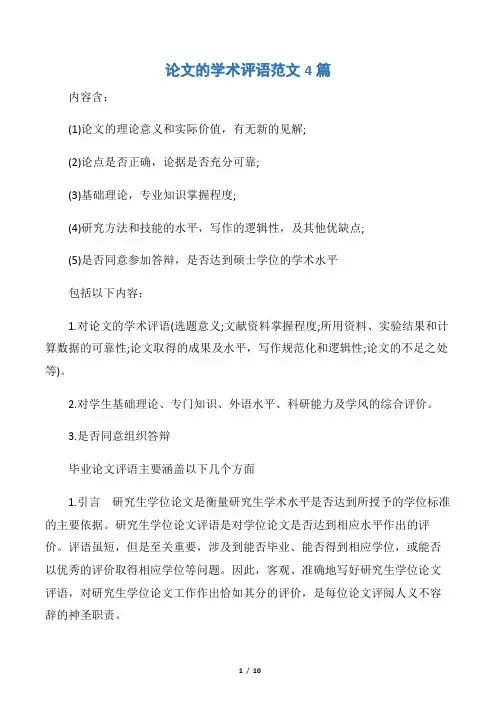 论文的学术评语范文 4 篇

内容含：

(1)论文的理论意义和实际价值，有无新的见解;

(2)论点是否正确，论据是否充分可靠;

(3)基础理论，专业知识掌握程度;

(4)研究方法和技能的水平，写作的逻辑性，及其他优缺点;

(5)是否同意参加答辩，是否达到硕士学位的学术水平

包括以下内容：

1.对论文的学术评语(选题意义;文献资料掌握程度;所用资料、实验结果和计算数据的可靠性;论文取得的成果及水平，写作规范化和逻辑性;论文的不足之处等)。

2.对学生基础理论、专门知识、外语水平、科研能力及学风的综合评价。

3.是否同意组织答辩

毕业论文评语主要涵盖以下几个方面

1.引言　研究生学位论文是衡量研究生学术水平是否达到所授予的学位标准的主要依据。研究生学位论文评语是对学位论文是否达到相应水平作出的评价。评语虽短，但是至关重要，涉及到能否毕业、能否得到相应学位，或能否以优秀的评价取得相应学位等问题。因此，客观、准确地写好研究生学位论文评语，对研究生学位论文工作作出恰如其分的评价，是每位论文评阅人义不容辞的神圣职责。

1 / 10